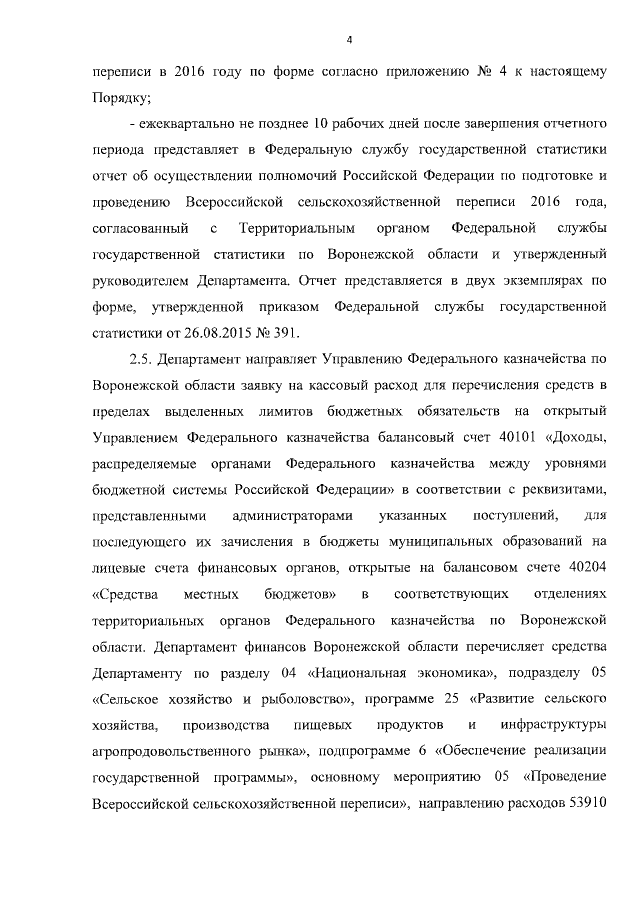 4

переписи в 2016 году по форме согласно приложению № 4 к настоящему Порядку;

- ежеквартально не позднее 10 рабочих дней после завершения отчетного периода представляет в Федеральную службу государственной статистики отчет об осуществлении полномочий Российской Федерации по подготовке и проведению Всероссийской сельскохозяйственной переписи 2016 года, согласованный с Территориальным органом Федеральной службы государственной статистики по Воронежской области и утвержденный руководителем Департамента. Отчет представляется в двух экземплярах по форме, утвержденной приказом Федеральной службы государственной статистики от 26.08.2015 № 391.

2.5. Департамент направляет Управлению Федерального казначейства по Воронежской области заявку на кассовый расход для перечисления средств в пределах выделенных лимитов бюджетных обязательств на открытый Управлением Федерального казначейства балансовый счет 40101 «Доходы, распределяемые органами Федерального казначейства между уровнями бюджетной системы Российской Федерации» в соответствии с реквизитами, представленными администраторами указанных поступлений, для последующего их зачисления в бюджеты муниципальных образований на лицевые счета финансовых органов, открытые на балансовом счете 40204 «Средства местных бюджетов» в соответствующих отделениях территориальных органов Федерального казначейства по Воронежской области. Департамент финансов Воронежской области перечисляет средства Департаменту по разделу 04 «Национальная экономика», подразделу 05 «Сельское хозяйство и рыболовство», программе 25 «Развитие сельского хозяйства, производства пищевых продуктов и инфраструктуры агропродовольственного рынка», подпрограмме 6 «Обеспечение реализации государственной программы», основному мероприятию 05 «Проведение Всероссийской сельскохозяйственной переписи», направлению расходов 53910